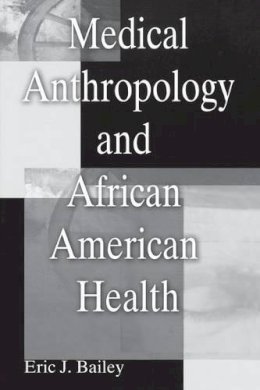 Medical Anthropology and African American Health

Eric J. Bailey